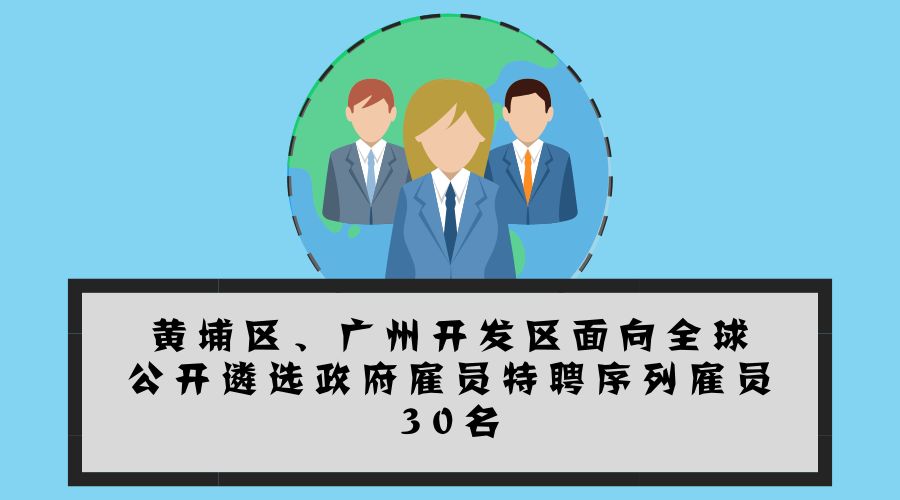 黄埔区、广州开发区面向全球公开遴选政府雇员特聘序列雇员30名